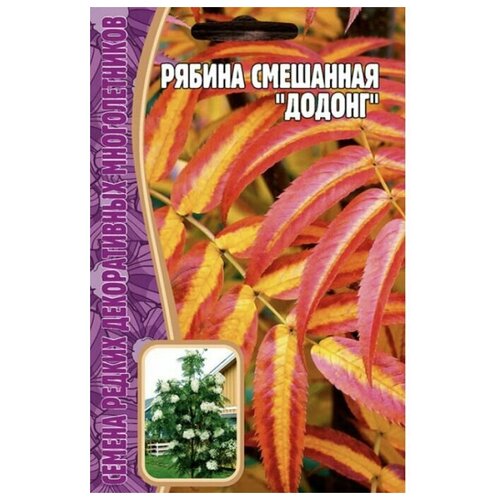 СЕМЕНА РЕДКИХ ДЕКОРАТИВНЫХ МНОГОЛЕТНИКОВ

РЯБИНА СМЕШАННАЯ "ДОДОНГ"